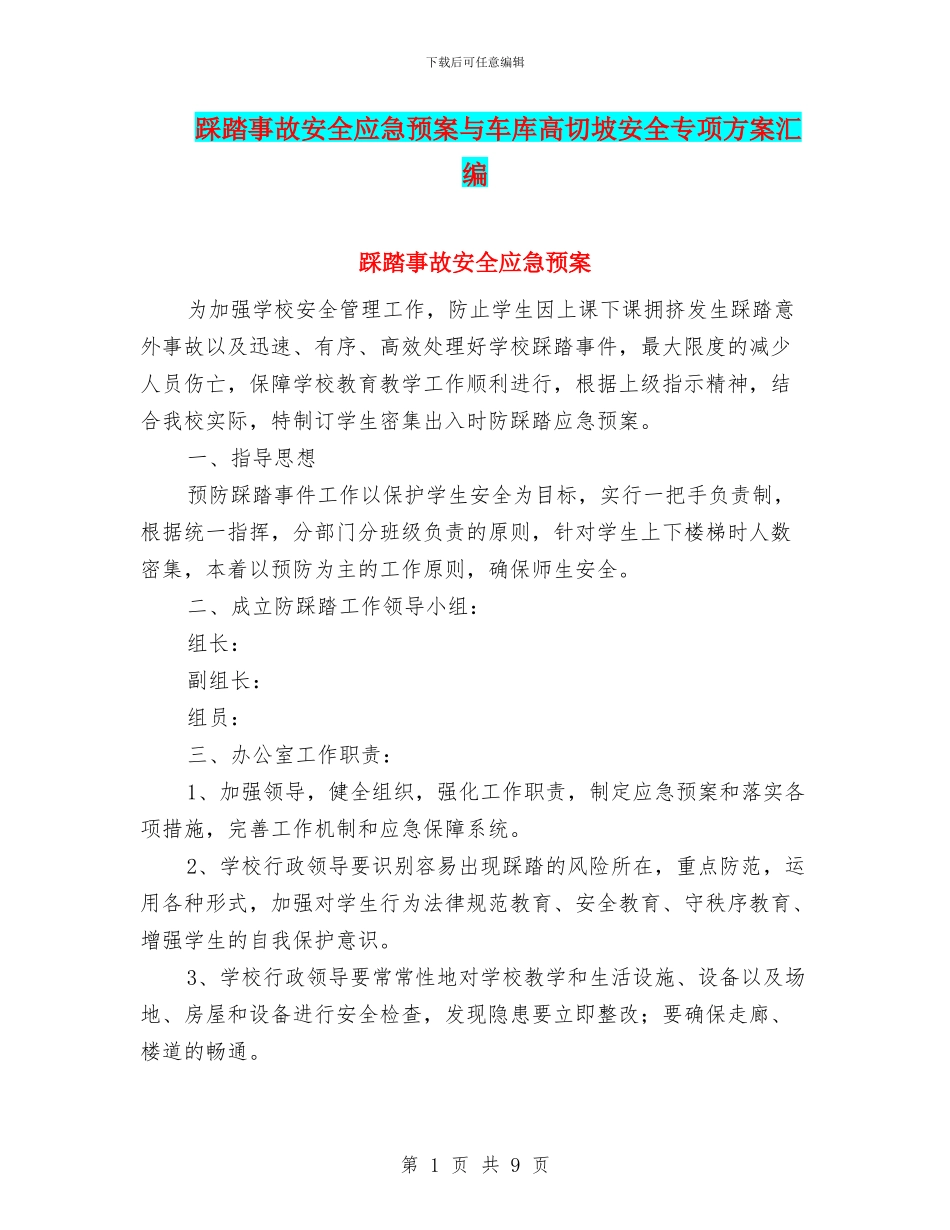 下载后可任意编辑

踩踏事故安全应急预案与车库高切坡安全专项方案汇编

踩踏事故安全应急预案

为加强学校安全管理工作，防止学生因上课下课拥挤发生踩踏意外事故以及迅速、有序、高效处理好学校踩踏事件，最大限度的减少人员伤亡，保障学校教育教学工作顺利进行，根据上级指示精神，结合我校实际，特制订学生密集出入时防踩踏应急预案。

一、指导思想

预防踩踏事件工作以保护学生安全为目标，实行一把手负责制，根据统一指挥，分部门分班级负责的原则，针对学生上下楼梯时人数密集，本着以预防为主的工作原则，确保师生安全。

二、成立防踩踏工作领导小组：

组长：

副组长：

组员：

三、办公室工作职责：

1、加强领导，健全组织，强化工作职责，制定应急预案和落实各项措施，完善工作机制和应急保障系统。

2、学校行政领导要识别容易出现踩踏的风险所在，重点防范，运用各种形式，加强对学生行为法律规范教育、安全教育、守秩序教育、增强学生的自我保护意识。

3、学校行政领导要常常性地对学校教学和生活设施、设备以及场地、房屋和设备进行安全检查，发现隐患要立即整改；要确保走廊、楼道的畅通。

第 1 页 共 9 页